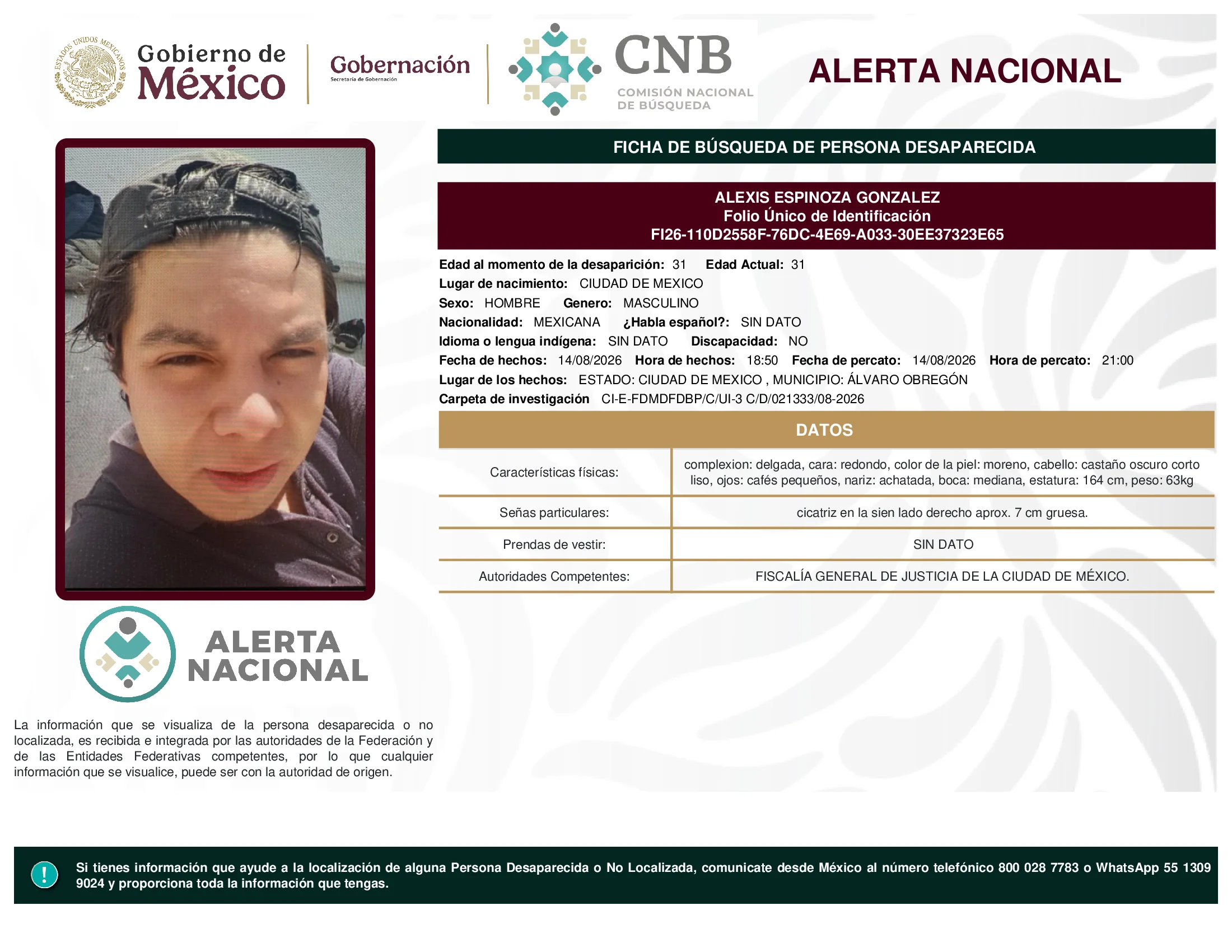 ESTADOS UNIDOS MEXICANOS

Gobierno de México

Gobernación
Secretaría de Gobernación

CNB
COMISIÓN NACIONAL DE BÚSQUEDA

ALERTA NACIONAL

FICHA DE BÚSQUEDA DE PERSONA DESAPARECIDA

ALEXIS ESPINOZA GONZALEZ
Folio Único de Identificación
FI26-110D2558F-76DC-4E69-A033-30EE37323E65

Edad al momento de la desaparición: 31 Edad Actual: 31
Lugar de nacimiento: CIUDAD DE MEXICO
Sexo: HOMBRE Genero: MASCULINO
Nacionalidad: MEXICANA ¿Habla español?: SIN DATO
Idioma o lengua indígena: SIN DATO Discapacidad: NO
Fecha de hechos: 14/08/2026 Hora de hechos: 18:50 Fecha de percato: 14/08/2026 Hora de percato: 21:00
Lugar de los hechos: ESTADO: CIUDAD DE MEXICO , MUNICIPIO: ÁLVARO OBREGÓN
Carpeta de investigación CI-E-FDMDFDBP/C/UI-3 C/D/021333/08-2026

DATOS

| Características físicas: | complexion: delgada, cara: redondo, color de la piel: moreno, cabello: castaño oscuro corto liso, ojos: cafés pequeños, nariz: achatada, boca: mediana, estatura: 164 cm, peso: 63kg |
|---|---|
| Señas particulares: | cicatriz en la sien lado derecho aprox. 7 cm gruesa. |
| Prendas de vestir: | SIN DATO |
| Autoridades Competentes: | FISCALÍA GENERAL DE JUSTICIA DE LA CIUDAD DE MÉXICO. |

ALERTA NACIONAL

La información que se visualiza de la persona desaparecida o no localizada, es recibida e integrada por las autoridades de la Federación y de las Entidades Federativas competentes, por lo que cualquier información que se visualice, puede ser con la autoridad de origen.

!

Si tienes información que ayude a la localización de alguna Persona Desaparecida o No Localizada, comunicate desde México al número telefónico 800 028 7783 o WhatsApp 55 1309 9024 y proporciona toda la información que tengas.